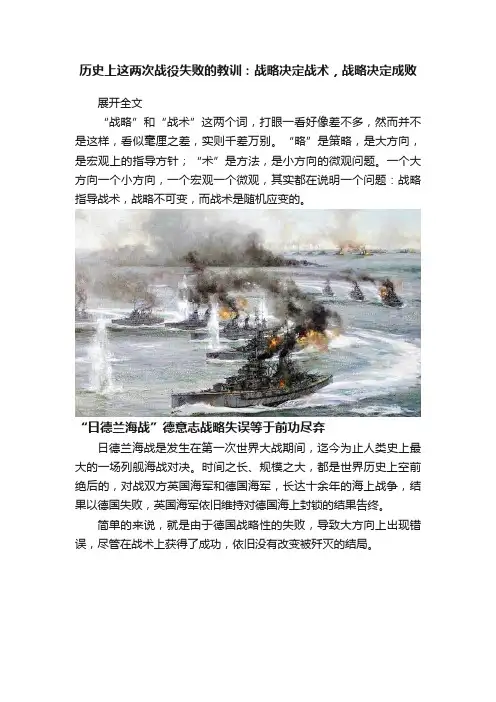 历史上这两次战役失败的教训：战略决定战术，战略决定成败

展开全文

“战略”和“战术”这两个词，打眼一看好像差不多，然而并不是这样，看似毫厘之差，实则千差万别。“略”是策略，是大方向，是宏观上的指导方针；“术”是方法，是小方向的微观问题。一个大方向一个小方向，一个宏观一个微观，其实都在说明一个问题：战略指导战术，战略不可变，而战术是随机应变的。

“日德兰海战”德意志战略失误等于前功尽弃

日德兰海战是发生在第一次世界大战期间，迄今为止人类史上最大的一场列舰海战对决。时间之长、规模之大，都是世界历史上空前绝后的，对战双方英国海军和德国海军，长达十余年的海上战争，结果以德国失败，英国海军依旧维持对德国海上封锁的结果告终。

简单的来说，就是由于德国战略性的失败，导致大方向上出现错误，尽管在战术上获得了成功，依旧没有改变被歼灭的结局。